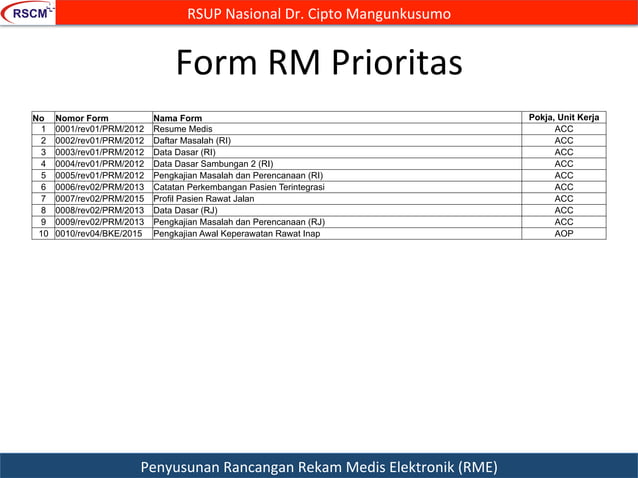 RSCM

RSUP Nasional Dr. Cipto Mangunkusumo

Form RM Prioritas

| No | Nomor Form | Nama Form | Pokja, Unit Kerja |
|---|---|---|---|
| 1 | 0001/rev01/PRM/2012 | Resume Medis | ACC |
| 2 | 0002/rev01/PRM/2012 | Daftar Masalah (RI) | ACC |
| 3 | 0003/rev01/PRM/2012 | Data Dasar (RI) | ACC |
| 4 | 0004/rev01/PRM/2012 | Data Dasar Sambungan 2 (RI) | ACC |
| 5 | 0005/rev01/PRM/2012 | Pengkajian Masalah dan Perencanaan (RI) | ACC |
| 6 | 0006/rev02/PRM/2013 | Catatan Perkembangan Pasien Terintegrasi | ACC |
| 7 | 0007/rev02/PRM/2015 | Profil Pasien Rawat Jalan | ACC |
| 8 | 0008/rev02/PRM/2013 | Data Dasar (RJ) | ACC |
| 9 | 0009/rev02/PRM/2013 | Pengkajian Masalah dan Perencanaan (RJ) | ACC |
| 10 | 0010/rev04/BKE/2015 | Pengkajian Awal Keperawatan Rawat Inap | AOP |

Penyusunan Rancangan Rekam Medis Elektronik (RME)